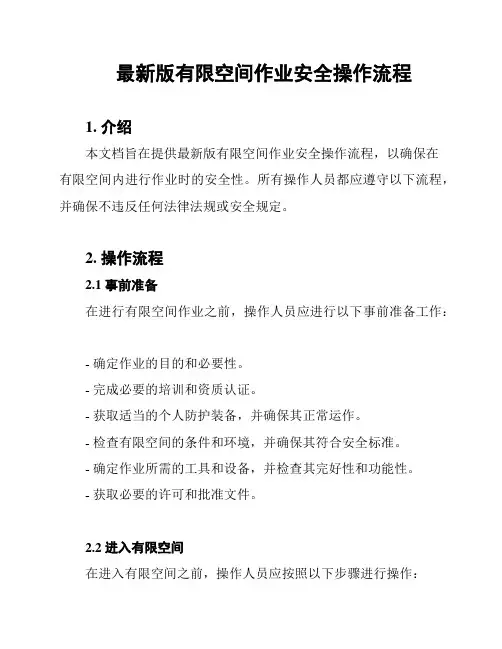 最新版有限空间作业安全操作流程

1. 介绍

本文档旨在提供最新版有限空间作业安全操作流程，以确保在有限空间内进行作业时的安全性。所有操作人员都应遵守以下流程，并确保不违反任何法律法规或安全规定。

2. 操作流程

2.1 事前准备

在进行有限空间作业之前，操作人员应进行以下事前准备工作：

- 确定作业的目的和必要性。
- 完成必要的培训和资质认证。
- 获取适当的个人防护装备，并确保其正常运作。
- 检查有限空间的条件和环境，并确保其符合安全标准。
- 确定作业所需的工具和设备，并检查其完好性和功能性。
- 获取必要的许可和批准文件。

2.2 进入有限空间

在进入有限空间之前，操作人员应按照以下步骤进行操作：